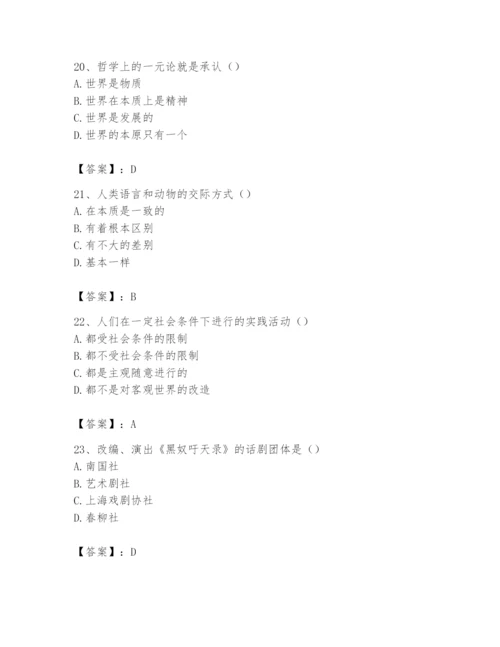 20、哲学上的一元论就是承认（）
A. 世界是物质
B. 世界在本质上是精神
C. 世界是发展的
D. 世界的本原只有一个

【答案】：D

21、人类语言和动物的交际方式（）
A. 在本质是一致的
B. 有着根本区别
C. 有不大的差别
D. 基本一样

【答案】：B

22、人们在一定社会条件下进行的实践活动（）
A. 都受社会条件的限制
B. 都不受社会条件的限制
C. 都是主观随意进行的
D. 都不是对客观世界的改造

【答案】：A

23、改编、演出《黑奴吁天录》的话剧团体是（）
A. 南国社
B. 艺术剧社
C. 上海戏剧协社
D. 春柳社

【答案】：D